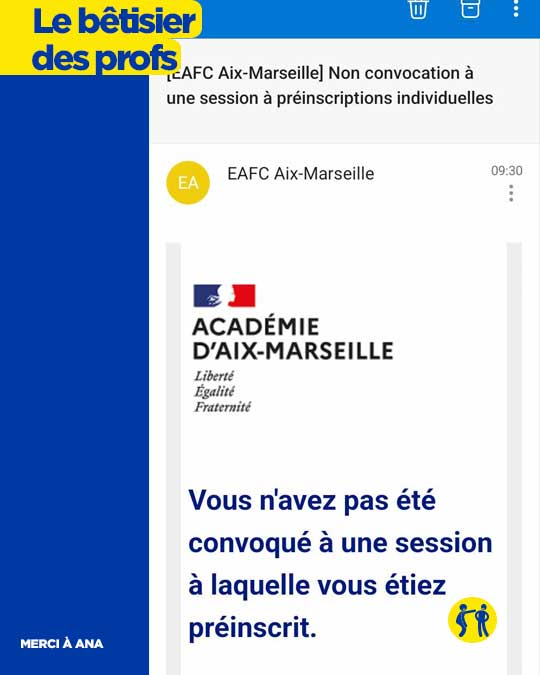 Le bêtisier des profs

[EAFC Aix-Marseille] Non convocation à une session à préinscriptions individuelles

EA

EAFC Aix-Marseille

09:30

ACADÉMIE D'AIX-MARSEILLE

Liberté
Égalité
Fraternité

Vous n'avez pas été convoqué à une session à laquelle vous étiez préinscrit.

MERCI À ANA